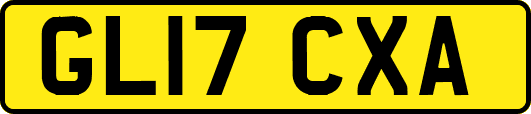 GL17 CXA